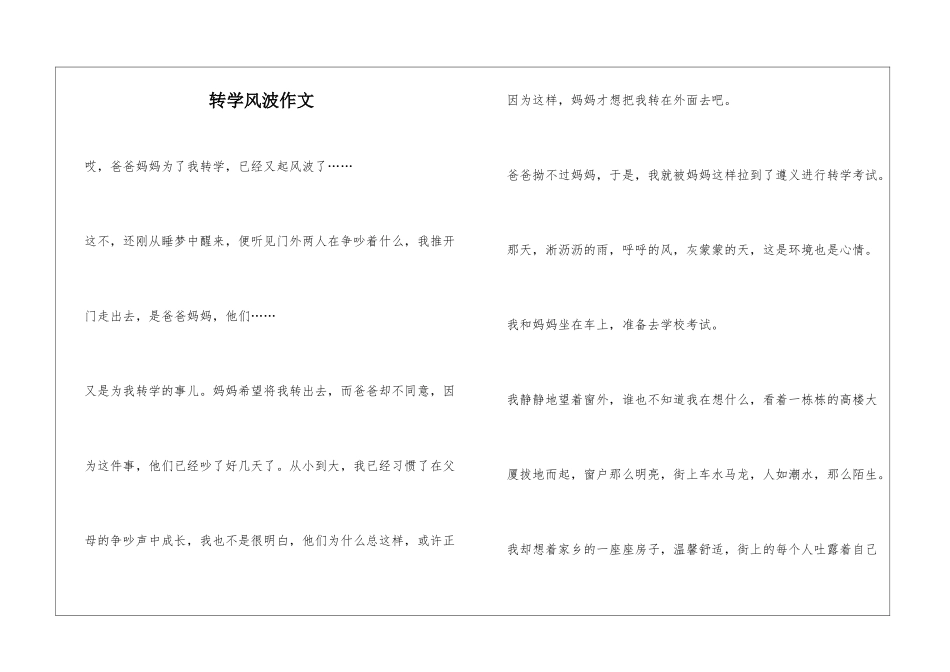 转学风波作文

哎，爸爸妈妈为了我转学，已经又起风波了……

这不，还刚从睡梦中醒来，便听见门外两人在争吵着什么，我推开门走出去，是爸爸妈妈，他们……

又是为我转学的事儿。妈妈希望将我转出去，而爸爸却不同意，因为这件事，他们已经吵了好几天了。从小到大，我已经习惯了在父母的争吵声中成长，我也不是很明白，他们为什么总这样，或许正因为这样，妈妈才想把我转在外面去吧。

爸爸拗不过妈妈，于是，我就被妈妈这样拉到了遵义进行转学考试。

那天，淅沥沥的雨，呼呼的风，灰蒙蒙的天，这是环境也是心情。

我和妈妈坐在车上，准备去学校考试。

我静静地望着窗外，谁也不知道我在想什么，看着一栋栋的高楼大厦拔地而起，窗户那么明亮，街上车水马龙，人如潮水，那么陌生。

我却想着家乡的一座座房子，温馨舒适，街上的每个人吐露着自己